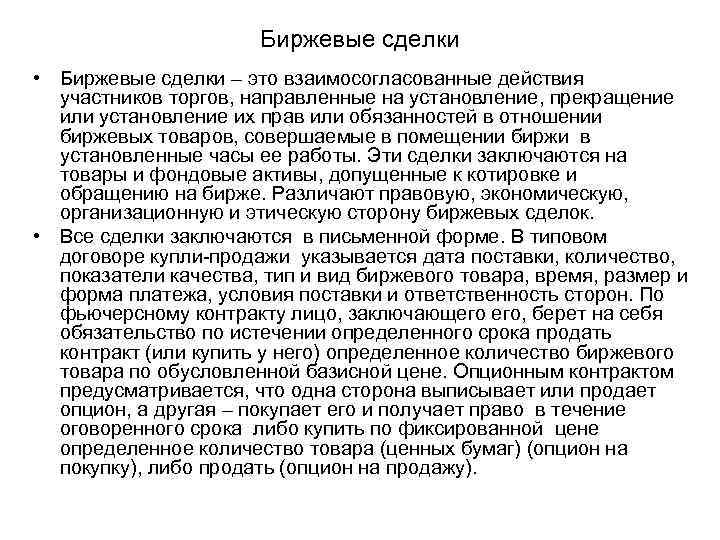 Биржевые сделки

• Биржевые сделки – это взаимосогласованные действия участников торгов, направленные на установление, прекращение или установление их прав или обязанностей в отношении биржевых товаров, совершаемые в помещении биржи в установленные часы ее работы. Эти сделки заключаются на товары и фондовые активы, допущенные к котировке и обращению на бирже. Различают правовую, экономическую, организационную и этическую сторону биржевых сделок.

• Все сделки заключаются в письменной форме. В типовом договоре купли-продажи указывается дата поставки, количество, показатели качества, тип и вид биржевого товара, время, размер и форма платежа, условия поставки и ответственность сторон. По фьючерсному контракту лицо, заключающего его, берет на себя обязательство по истечении определенного срока продать контракт (или купить у него) определенное количество биржевого товара по обусловленной базисной цене. Опционным контрактом предусматривается, что одна сторона выписывает или продает опцион, а другая – покупает его и получает право в течение оговоренного срока либо купить по фиксированной цене определенное количество товара (ценных бумаг) (опцион на покупку), либо продать (опцион на продажу).